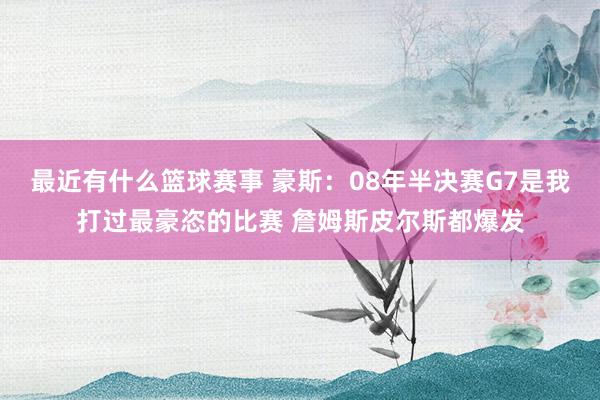 最近有什么篮球赛事 豪斯：08年半决赛G7是我打过最豪恣的比赛 詹姆斯皮尔斯都爆发